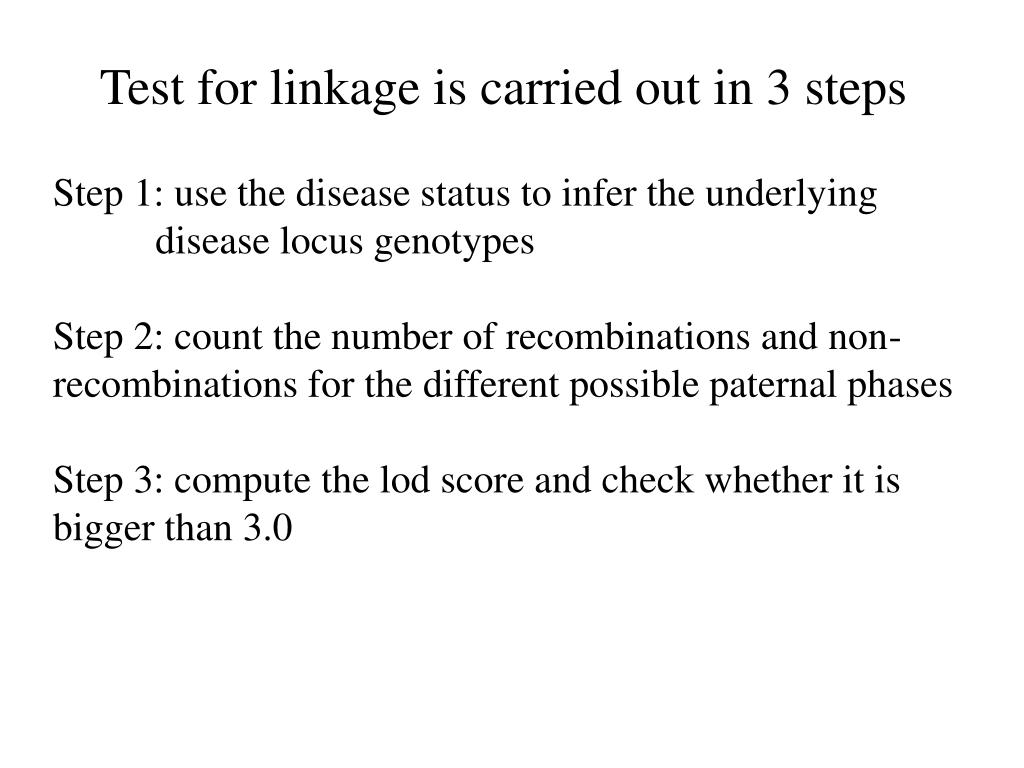 Test for linkage is carried out in 3 steps

Step 1: use the disease status to infer the underlying disease locus genotypes

Step 2: count the number of recombinations and non-recombinations for the different possible paternal phases

Step 3: compute the lod score and check whether it is bigger than 3.0